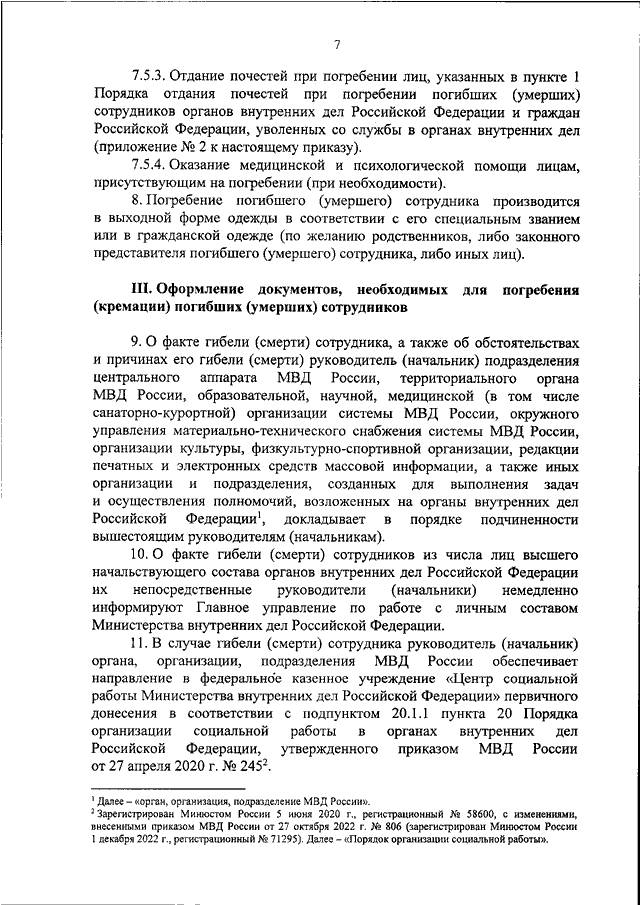 7

7.5.3. Отдание почестей при погребении лиц, указанных в пункте 1 Порядка отдания почестей при погребении погибших (умерших) сотрудников органов внутренних дел Российской Федерации и граждан Российской Федерации, уволенных со службы в органах внутренних дел (приложение № 2 к настоящему приказу).

7.5.4. Оказание медицинской и психологической помощи лицам, присутствующим на погребении (при необходимости).

8. Погребение погибшего (умершего) сотрудника производится в выходной форме одежды в соответствии с его специальным званием или в гражданской одежде (по желанию родственников, либо законного представителя погибшего (умершего) сотрудника, либо иных лиц).

III. Оформление документов, необходимых для погребения (кремации) погибших (умерших) сотрудников

9. О факте гибели (смерти) сотрудника, а также об обстоятельствах и причинах его гибели (смерти) руководитель (начальник) подразделения центрального аппарата МВД России, территориального органа МВД России, образовательной, научной, медицинской (в том числе санаторно-курортной) организации системы МВД России, окружного управления материально-технического снабжения системы МВД России, организации культуры, физкультурно-спортивной организации, редакции печатных и электронных средств массовой информации, а также иных организации и подразделения, созданных для выполнения задач и осуществления полномочий, возложенных на органы внутренних дел Российской Федерации$^1$, докладывает в порядке подчиненности вышестоящим руководителям (начальникам).

10. О факте гибели (смерти) сотрудников из числа лиц высшего начальствующего состава органов внутренних дел Российской Федерации их непосредственные руководители (начальники) немедленно информируют Главное управление по работе с личным составом Министерства внутренних дел Российской Федерации.

11. В случае гибели (смерти) сотрудника руководитель (начальник) органа, организации, подразделения МВД России обеспечивает направление в федеральное казенное учреждение «Центр социальной работы Министерства внутренних дел Российской Федерации» первичного донесения в соответствии с подпунктом 20.1.1 пункта 20 Порядка организации социальной работы в органах внутренних дел Российской Федерации, утвержденного приказом МВД России от 27 апреля 2020 г. № 245$^2$.

$^1$ Далее – «орган, организация, подразделение МВД России».
$^2$ Зарегистрирован Минюстом России 5 июня 2020 г., регистрационный № 58600, с изменениями, внесенными приказом МВД России от 27 октября 2022 г. № 806 (зарегистрирован Минюстом России 1 декабря 2022 г., регистрационный № 71295). Далее – «Порядок организации социальной работы».